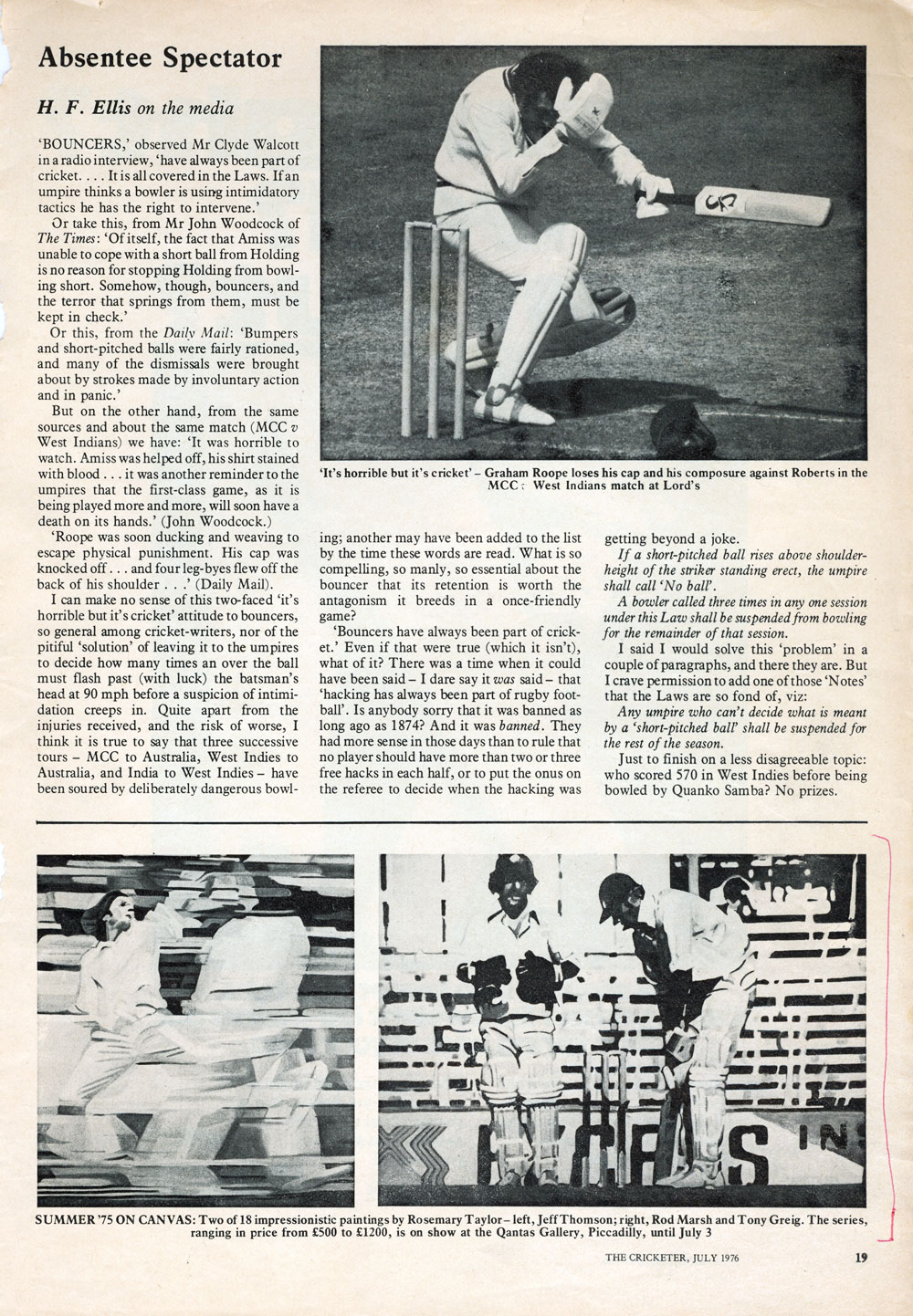 Absentee Spectator

H. F. Ellis on the media

'BOUNCERS,' observed Mr Clyde Walcott in a radio interview, 'have always been part of cricket. . . . It is all covered in the Laws. If an umpire thinks a bowler is using intimidatory tactics he has the right to intervene.'

Or take this, from Mr John Woodcock of The Times: 'Of itself, the fact that Amiss was unable to cope with a short ball from Holding is no reason for stopping Holding from bowling short. Somehow, though, bouncers, and the terror that springs from them, must be kept in check.'

Or this, from the Daily Mail: 'Bumpers and short-pitched balls were fairly rationed, and many of the dismissals were brought about by strokes made by involuntary action and in panic.'

But on the other hand, from the same sources and about the same match (MCC v West Indians) we have: 'It was horrible to watch. Amiss was helped off, his shirt stained with blood . . . it was another reminder to the umpires that the first-class game, as it is being played more and more, will soon have a death on its hands.' (John Woodcock.)

'Roope was soon ducking and weaving to escape physical punishment. His cap was knocked off . . . and four leg-byes flew off the back of his shoulder . . .' (Daily Mail).

I can make no sense of this two-faced 'it's horrible but it's cricket' attitude to bouncers, so general among cricket-writers, nor of the pitiful 'solution' of leaving it to the umpires to decide how many times an over the ball must flash past (with luck) the batsman's head at 90 mph before a suspicion of intimidation creeps in. Quite apart from the injuries received, and the risk of worse, I think it is true to say that three successive tours – MCC to Australia, West Indies to Australia, and India to West Indies – have been soured by deliberately dangerous bowling; another may have been added to the list by the time these words are read. What is so compelling, so manly, so essential about the bouncer that its retention is worth the antagonism it breeds in a once-friendly game?

'Bouncers have always been part of cricket.' Even if that were true (which it isn't), what of it? There was a time when it could have been said – I dare say it was said – that 'hacking has always been part of rugby football'. Is anybody sorry that it was banned as long ago as 1874? And it was banned. They had more sense in those days than to rule that no player should have more than two or three free hacks in each half, or to put the onus on the referee to decide when the hacking was getting beyond a joke.

If a short-pitched ball rises above shoulder-height of the striker standing erect, the umpire shall call 'No ball'.

A bowler called three times in any one session under this Law shall be suspended from bowling for the remainder of that session.

I said I would solve this 'problem' in a couple of paragraphs, and there they are. But I crave permission to add one of those 'Notes' that the Laws are so fond of, viz:

Any umpire who can't decide what is meant by a 'short-pitched ball' shall be suspended for the rest of the season.

Just to finish on a less disagreeable topic: who scored 570 in West Indies before being bowled by Quanko Samba? No prizes.

'It's horrible but it's cricket' – Graham Roope loses his cap and his composure against Roberts in the MCC : West Indians match at Lord's

SUMMER '75 ON CANVAS: Two of 18 impressionistic paintings by Rosemary Taylor – left, Jeff Thomson; right, Rod Marsh and Tony Greig. The series, ranging in price from £500 to £1200, is on show at the Qantas Gallery, Piccadilly, until July 3

THE CRICKETER, JULY 1976 19